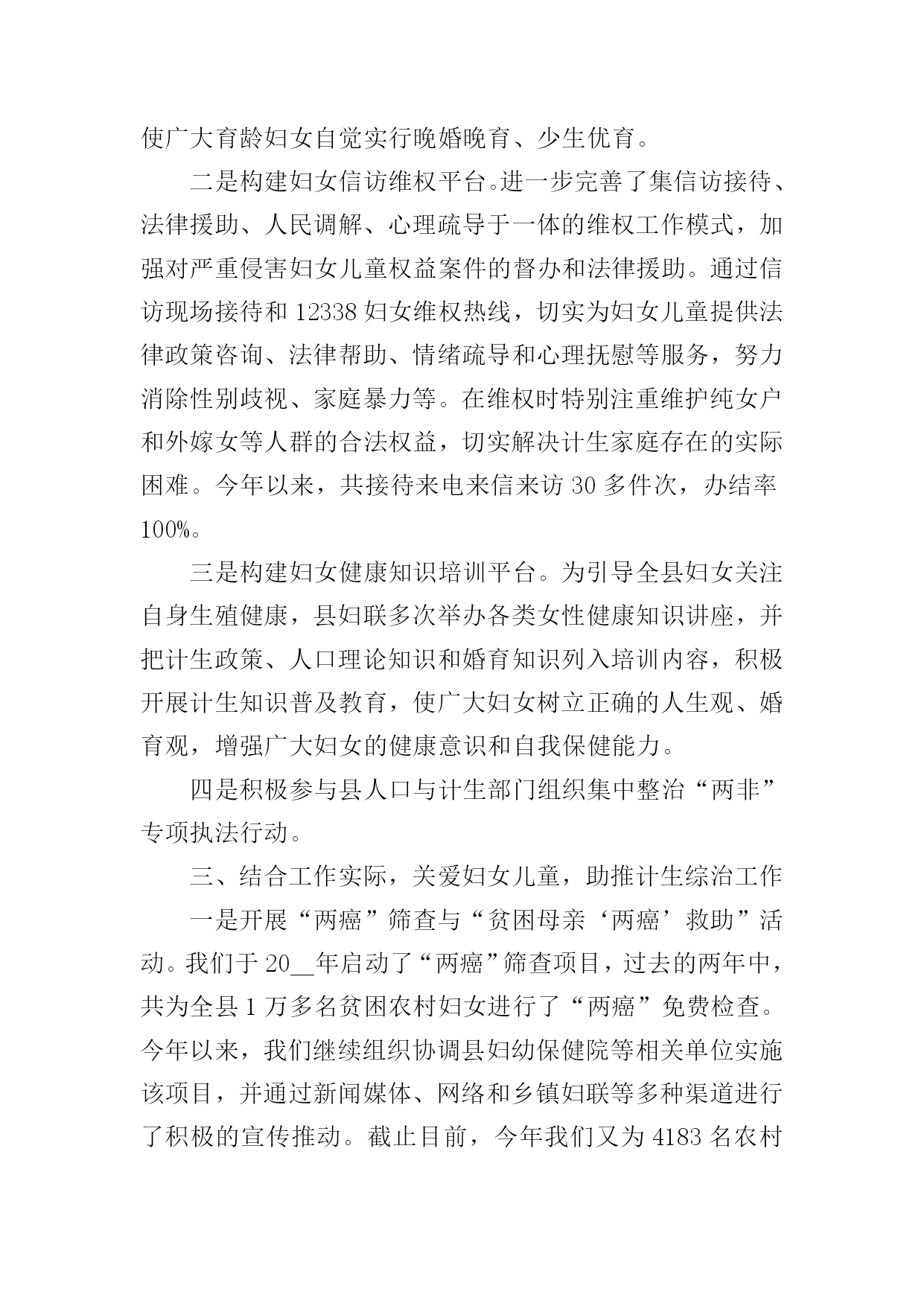 使广大育龄妇女自觉实行晚婚晚育、少生优育。

二是构建妇女信访维权平台。进一步完善了集信访接待、法律援助、人民调解、心理疏导于一体的维权工作模式，加强对严重侵害妇女儿童权益案件的督办和法律援助。通过信访现场接待和 12338 妇女维权热线，切实为妇女儿童提供法律政策咨询、法律帮助、情绪疏导和心理抚慰等服务，努力消除性别歧视、家庭暴力等。在维权时特别注重维护纯女户和外嫁女等人群的合法权益，切实解决计生家庭存在的实际困难。今年以来，共接待来电来信来访 30 多件次，办结率 100%。

三是构建妇女健康知识培训平台。为引导全县妇女关注自身生殖健康，县妇联多次举办各类女性健康知识讲座，并把计生政策、人口理论知识和婚育知识列入培训内容，积极开展计生知识普及教育，使广大妇女树立正确的人生观、婚育观，增强广大妇女的健康意识和自我保健能力。

四是积极参与县人口与计生部门组织集中整治“两非”专项执法行动。

三、结合工作实际，关爱妇女儿童，助推计生综治工作

一是开展“两癌”筛查与“贫困母亲‘两癌’救助”活动。我们于 20__年启动了“两癌”筛查项目，过去的两年中，共为全县 1 万多名贫困农村妇女进行了“两癌”免费检查。今年以来，我们继续组织协调县妇幼保健院等相关单位实施该项目，并通过新闻媒体、网络和乡镇妇联等多种渠道进行了积极的宣传推动。截止目前，今年我们又为 4183 名农村